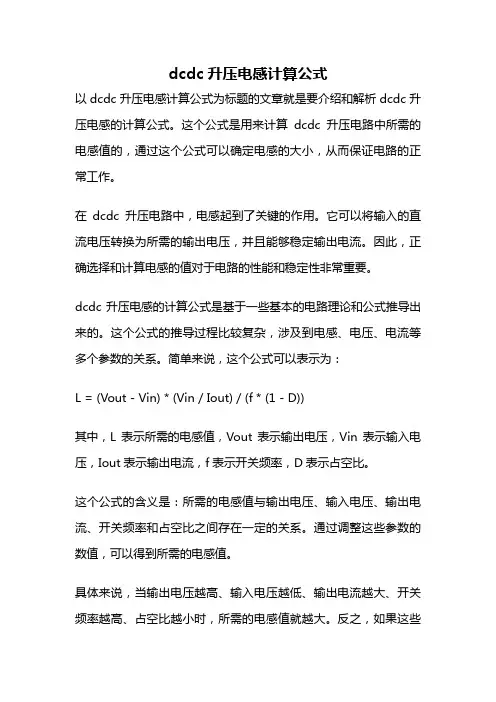 dcdc 升压电感计算公式

以 dcdc 升压电感计算公式为标题的文章就是要介绍和解析 dcdc 升压电感的计算公式。这个公式是用来计算 dcdc 升压电路中所需的电感值的，通过这个公式可以确定电感的大小，从而保证电路的正常工作。

在 dcdc 升压电路中，电感起到了关键的作用。它可以将输入的直流电压转换为所需的输出电压，并且能够稳定输出电流。因此，正确选择和计算电感的值对于电路的性能和稳定性非常重要。

dcdc 升压电感的计算公式是基于一些基本的电路理论和公式推导出来的。这个公式的推导过程比较复杂，涉及到电感、电压、电流等多个参数的关系。简单来说，这个公式可以表示为：

L = (Vout - Vin) * (Vin / Iout) / (f * (1 - D))

其中，L 表示所需的电感值，Vout 表示输出电压，Vin 表示输入电压，Iout 表示输出电流，f 表示开关频率，D 表示占空比。

这个公式的含义是：所需的电感值与输出电压、输入电压、输出电流、开关频率和占空比之间存在一定的关系。通过调整这些参数的数值，可以得到所需的电感值。

具体来说，当输出电压越高、输入电压越低、输出电流越大、开关频率越高、占空比越小时，所需的电感值就越大。反之，如果这些